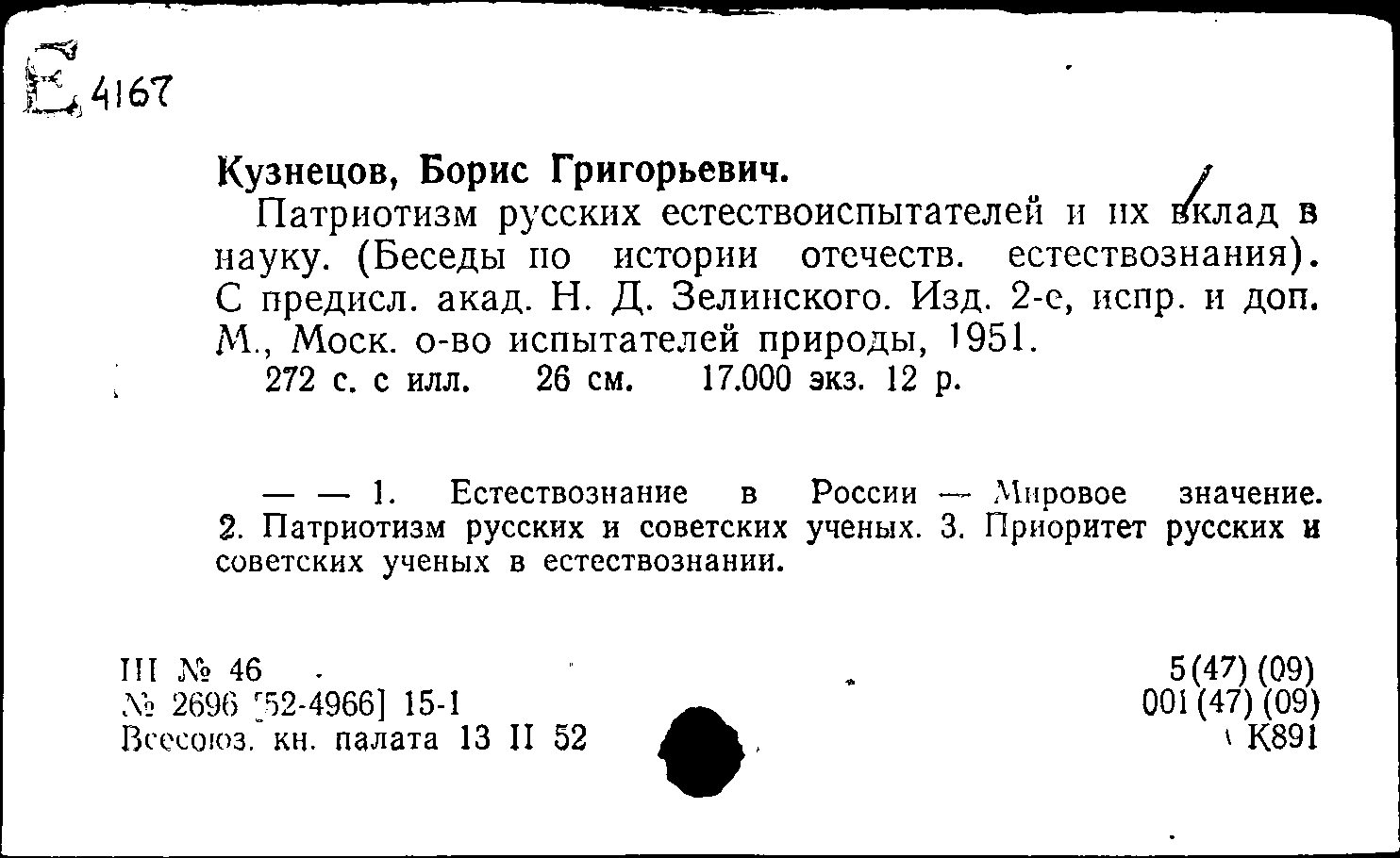 Е 4167

Кузнецов, Борис Григорьевич.

Патриотизм русских естествоиспытателей и их вклад в науку. (Беседы по истории отечеств. естествознания). С предисл. акад. Н. Д. Зелинского. Изд. 2-е, испр. и доп. М., Моск. о-во испытателей природы, 1951.

272 с. с илл. 26 см. 17.000 экз. 12 р.

— — 1. Естествознание в России — Мировое значение. 2. Патриотизм русских и советских ученых. 3. Приоритет русских и советских ученых в естествознании.

III № 46
№ 2696 [52-4966] 15-1
Всесоюз. кн. палата 13 II 52

5(47)(09)
001(47)(09)
К891